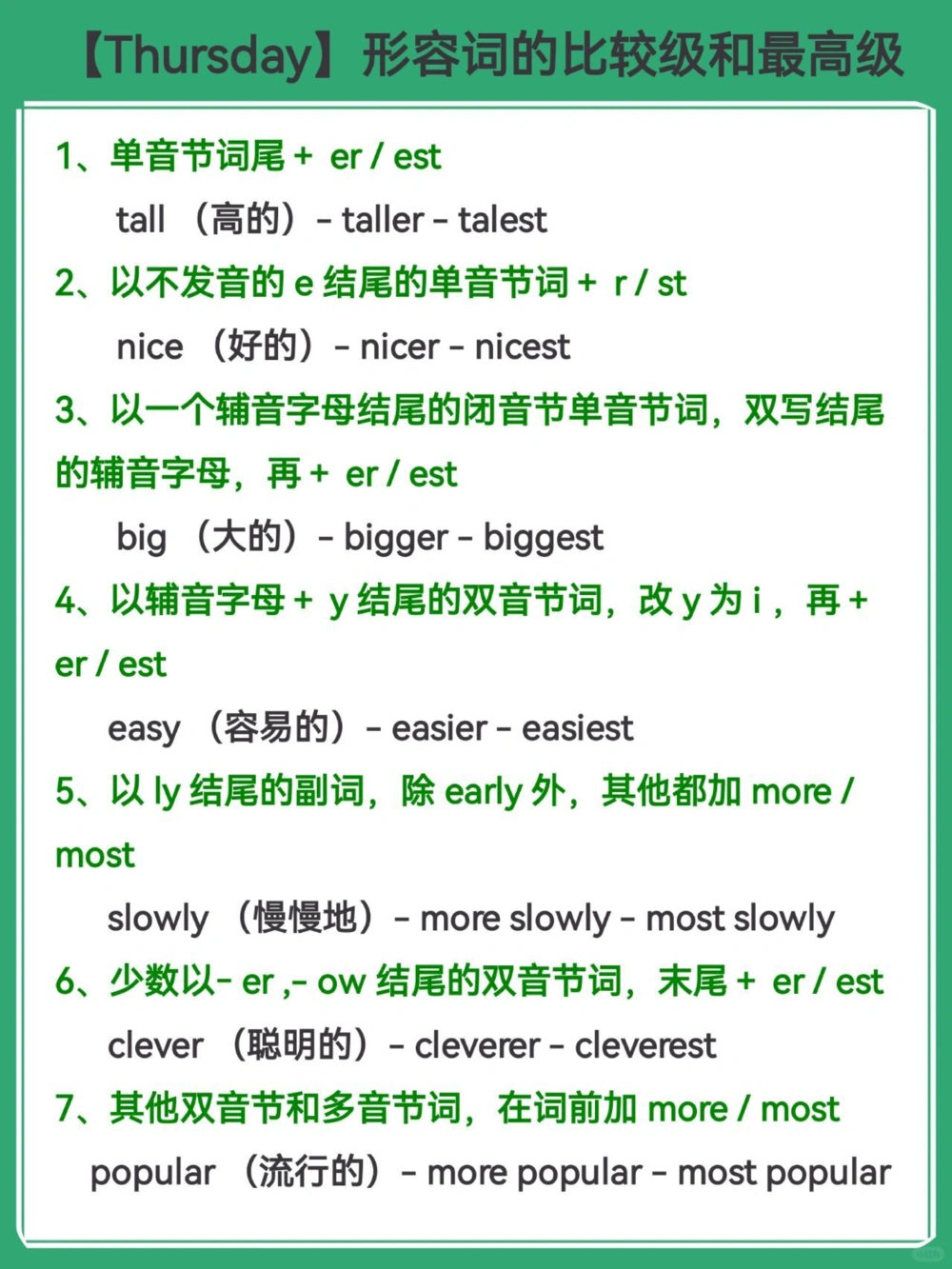 【Thursday】形容词的比较级和最高级

1、单音节词尾 + er / est

tall （高的）- taller - talest

2、以不发音的 e 结尾的单音节词 + r / st

nice （好的）- nicer - nicest

3、以一个辅音字母结尾的闭音节单音节词，双写结尾的辅音字母，再 + er / est

big （大的）- bigger - biggest

4、以辅音字母 + y 结尾的双音节词，改 y 为 i ，再 + er / est

easy （容易的）- easier - easiest

5、以 ly 结尾的副词，除 early 外，其他都加 more / most

slowly （慢慢地）- more slowly - most slowly

6、少数以- er ,- ow 结尾的双音节词，末尾 + er / est

clever （聪明的）- cleverer - cleverest

7、其他双音节和多音节词，在词前加 more / most

popular （流行的）- more popular - most popular